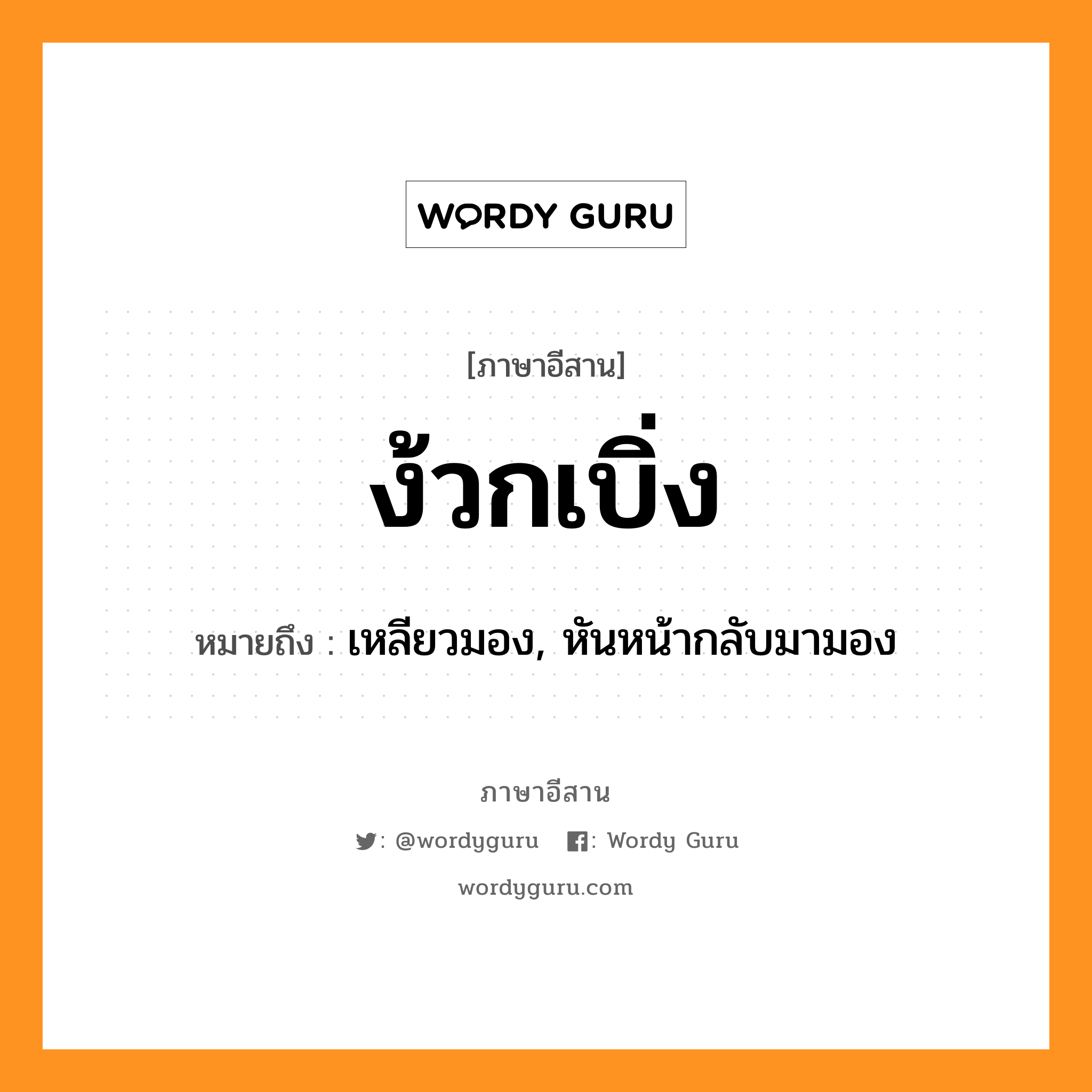 WORDY GURU

[ภาษาอีสาน]

ง้วกเบิ่ง

หมายถึง : เหลียวมอง, หันหน้ากลับมามอง

ภาษาอีสาน

: @wordyguru : Wordy Guru

wordyguru.com